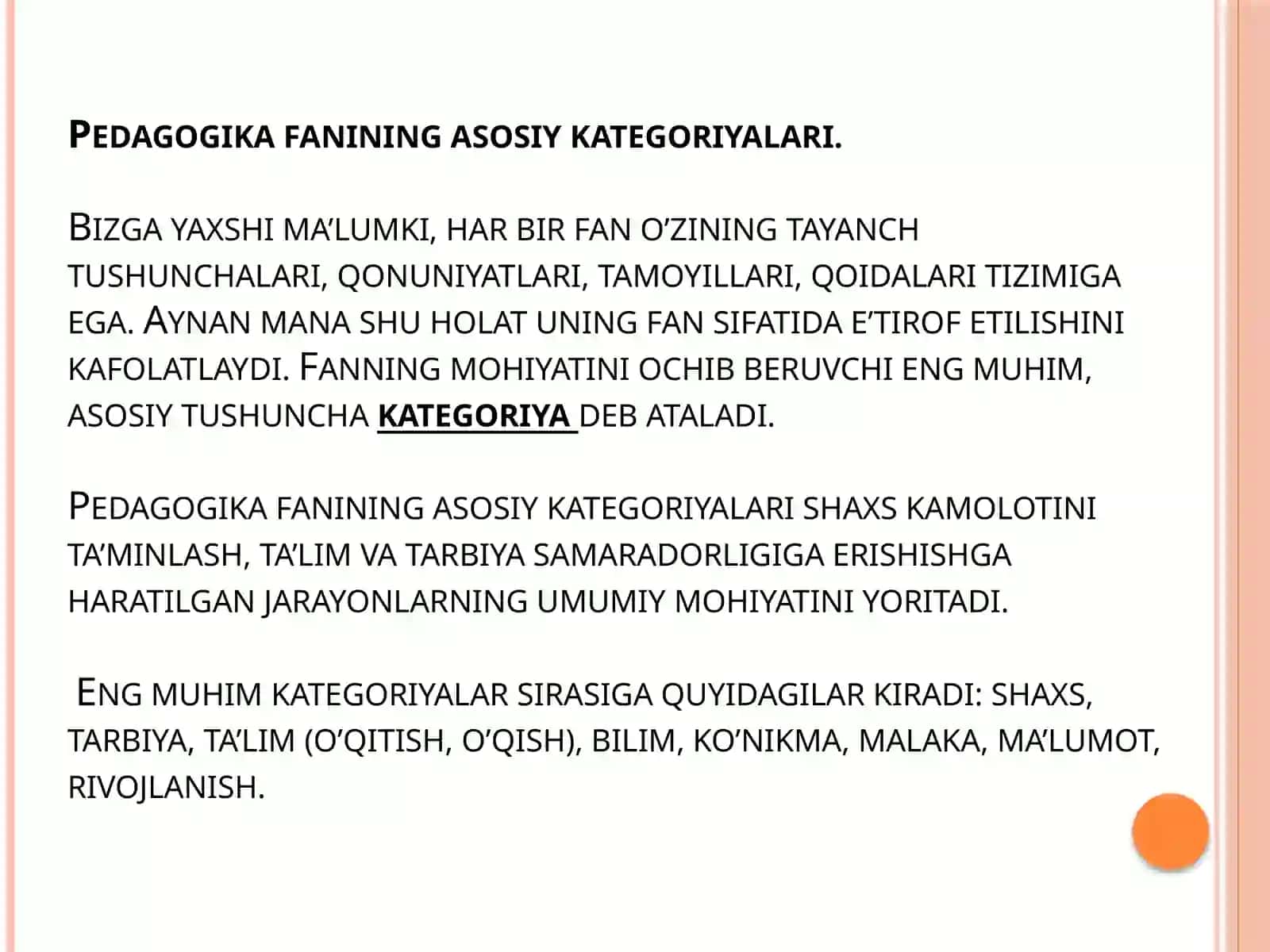 PEDAGOGIKA FANINING ASOSIY KATEGORIYALARI.

BIZGA YAXSHI MA'LUMKI, HAR BIR FAN O'ZINING TAYANCH TUSHUNCHALARI, QONUNIYATLARI, TAMOYILLARI, QOIDALARI TIZIMIGA EGA. AYNAN MANA SHU HOLAT UNING FAN SIFATIDA E'TIROF ETILISHINI KAFOLATLAYDI. FANNING MOHIYATINI OCHIB BERUVCHI ENG MUHIM, ASOSIY TUSHUNCHA KATEGORIYA DEB ATALADI.

PEDAGOGIKA FANINING ASOSIY KATEGORIYALARI SHAXS KAMOLOTINI TA'MINLASH, TA'LIM VA TARBIYA SAMARADORLIGIGA ERISHISHGA HARATILGAN JARAYONLARNING UMUMIY MOHIYATINI YORITADI.

ENG MUHIM KATEGORIYALAR SIRASIGA QUYIDAGILAR KIRADI: SHAXS, TARBIYA, TA'LIM (O'QITISH, O'QISH), BILIM, KO'NIKMA, MALAKA, MA'LUMOT, RIVOJLANISH.